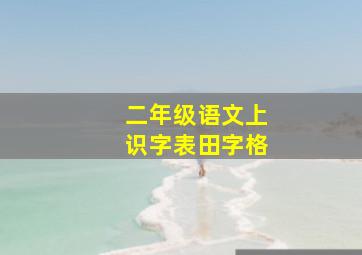 二年级语文上
识字表田字格